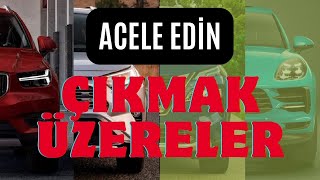 ACELE EDİN

ÇIKMAK ÜZERELER